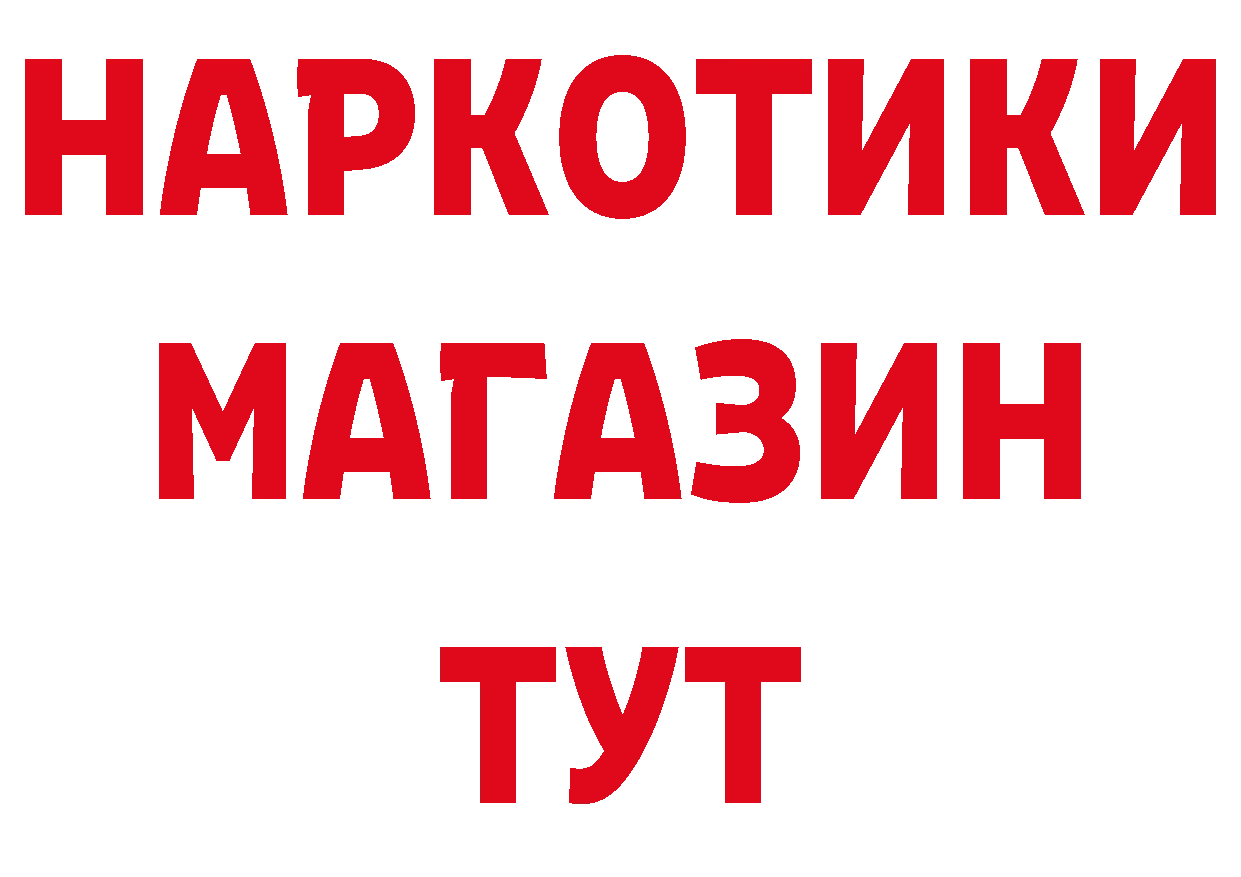 НАРКОТИКИ
МАГАЗИН
ТУТ